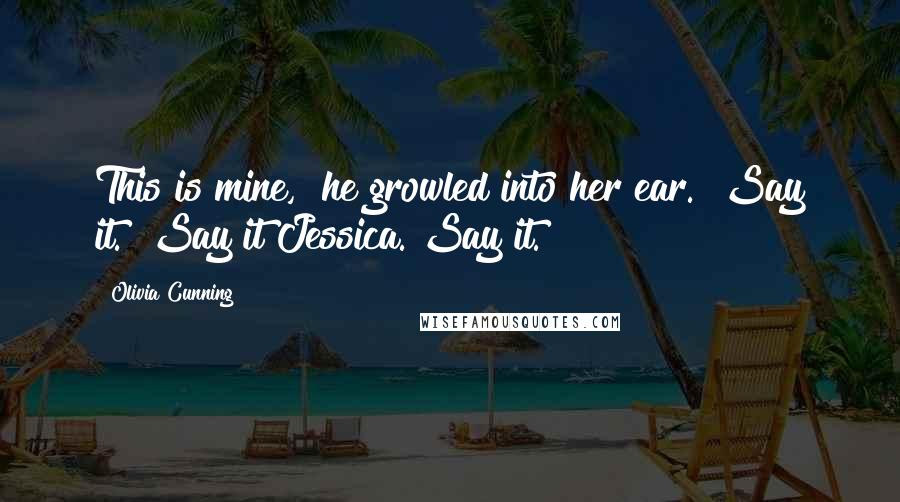 This is mine, he growled into her ear. Say it. Say it Jessica. Say it.

Olivia Cunning

WISEFAMOUSQUOTES.COM